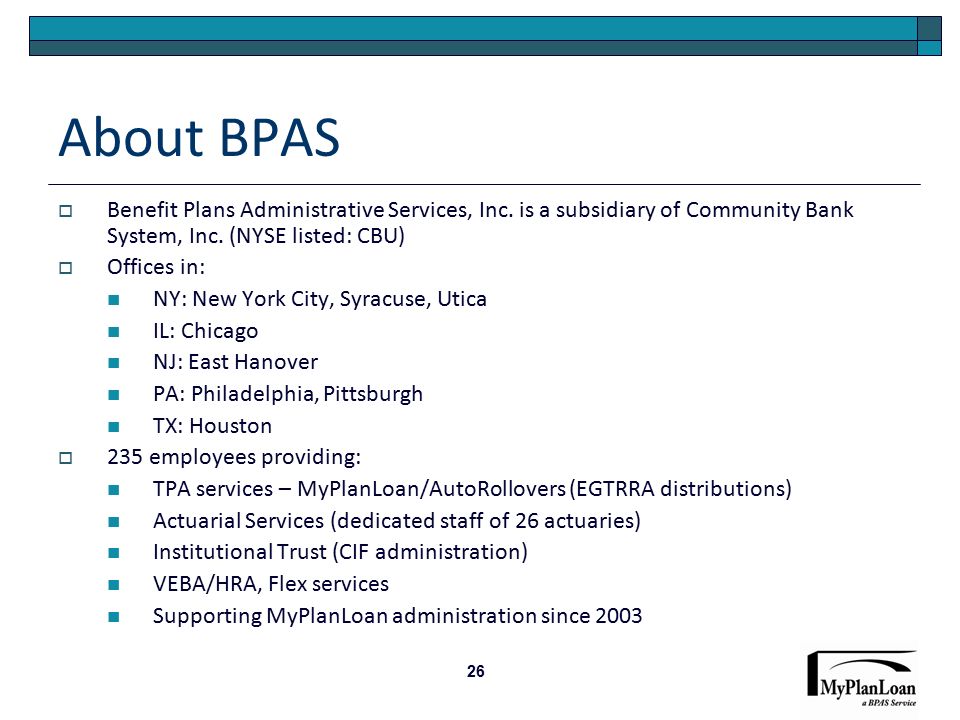 About BPAS

Benefit Plans Administrative Services, Inc. is a subsidiary of Community Bank System, Inc. (NYSE listed: CBU)

Offices in:

NY: New York City, Syracuse, Utica

IL: Chicago

NJ: East Hanover

PA: Philadelphia, Pittsburgh

TX: Houston

235 employees providing:

TPA services – MyPlanLoan/AutoRollovers (EGTRRA distributions)

Actuarial Services (dedicated staff of 26 actuaries)

Institutional Trust (CIF administration)

VEBA/HRA, Flex services

Supporting MyPlanLoan administration since 2003

26

MyPlanLoan
a BPAS Service